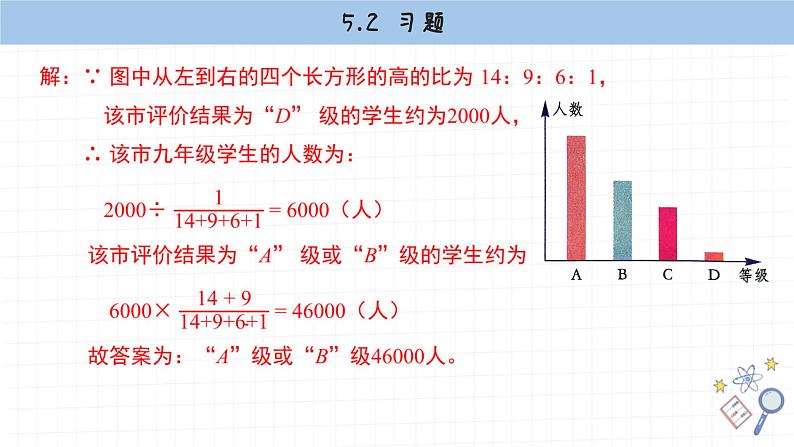 5.2 习题

解：∵ 图中从左到右的四个长方形的高的比为 14：9：6：1，

该市评价结果为“$D$” 级的学生约为2000人，

∴ 该市九年级学生的人数为：

$2000 \div \frac{1}{14+9+6+1} = 6000$（人）

该市评价结果为“$A$” 级或“$B$”级的学生约为

$6000 \times \frac{14+9}{14+9+6+1} = 46000$（人）

故答案为：“$A$”级或“$B$”级46000人。

人数

A B C D 等级